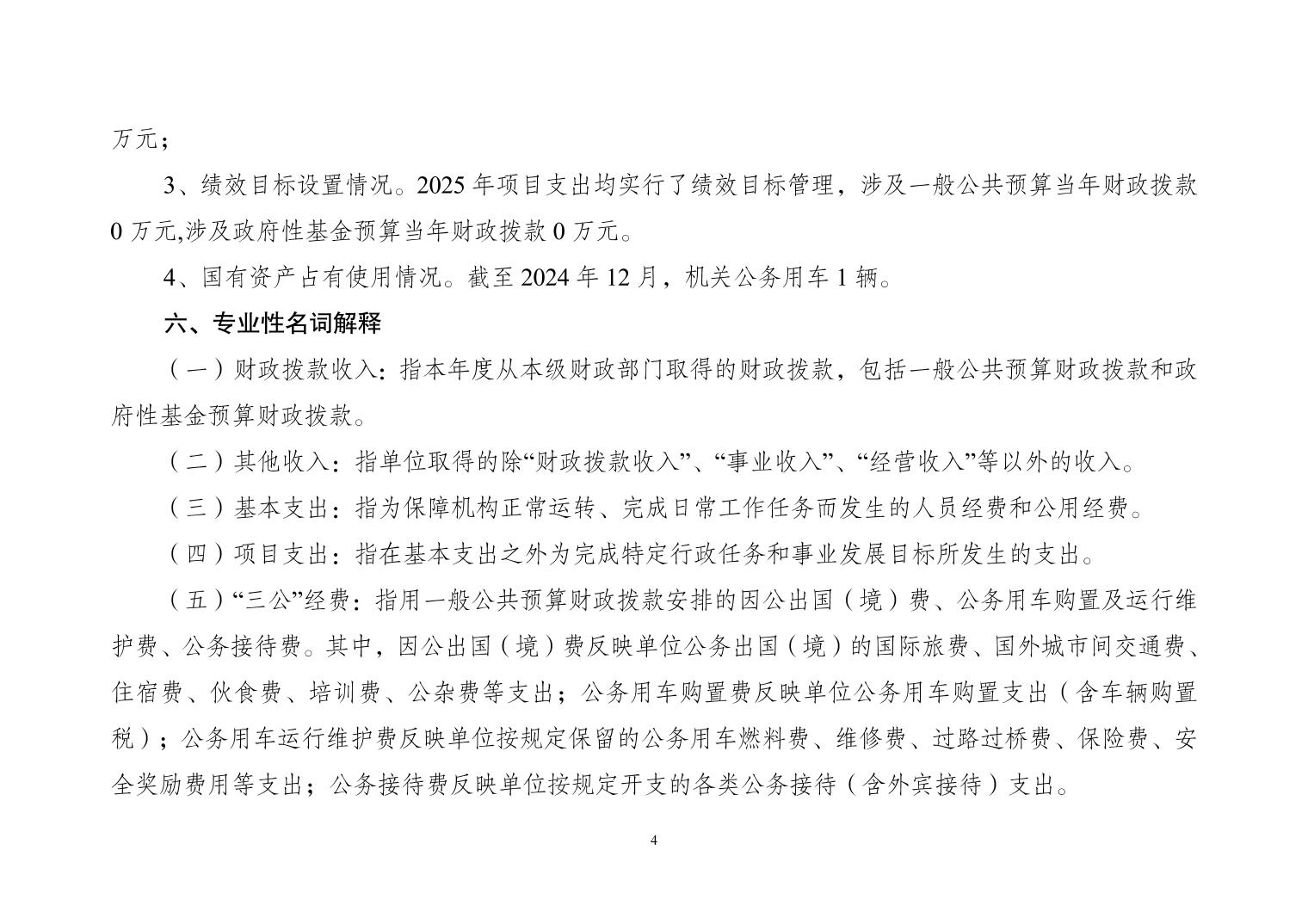 万元；

3、绩效目标设置情况。2025 年项目支出均实行了绩效目标管理，涉及一般公共预算当年财政拨款 0 万元,涉及政府性基金预算当年财政拨款 0 万元。

4、国有资产占有使用情况。截至 2024 年 12 月，机关公务用车 1 辆。

六、专业性名词解释

（一）财政拨款收入：指本年度从本级财政部门取得的财政拨款，包括一般公共预算财政拨款和政府性基金预算财政拨款。

（二）其他收入：指单位取得的除“财政拨款收入”、“事业收入”、“经营收入”等以外的收入。

（三）基本支出：指为保障机构正常运转、完成日常工作任务而发生的人员经费和公用经费。

（四）项目支出：指在基本支出之外为完成特定行政任务和事业发展目标所发生的支出。

（五）“三公”经费：指用一般公共预算财政拨款安排的因公出国（境）费、公务用车购置及运行维护费、公务接待费。其中，因公出国（境）费反映单位公务出国（境）的国际旅费、国外城市间交通费、住宿费、伙食费、培训费、公杂费等支出；公务用车购置费反映单位公务用车购置支出（含车辆购置税）；公务用车运行维护费反映单位按规定保留的公务用车燃料费、维修费、过路过桥费、保险费、安全奖励费用等支出；公务接待费反映单位按规定开支的各类公务接待（含外宾接待）支出。

4